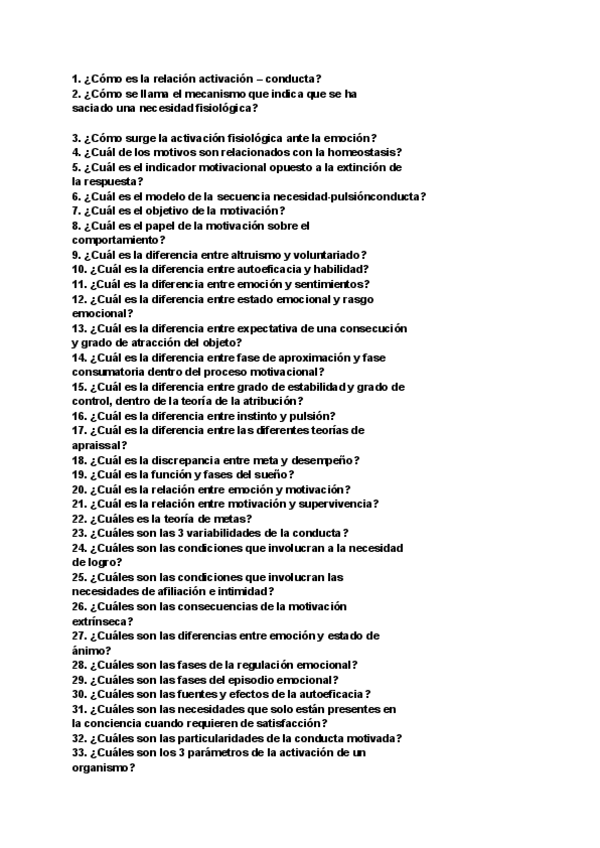 1. ¿Cómo es la relación activación – conducta?
2. ¿Cómo se llama el mecanismo que indica que se ha saciado una necesidad fisiológica?

3. ¿Cómo surge la activación fisiológica ante la emoción?
4. ¿Cuál de los motivos son relacionados con la homeostasis?
5. ¿Cuál es el indicador motivacional opuesto a la extinción de la respuesta?
6. ¿Cuál es el modelo de la secuencia necesidad-pulsiónconducta?
7. ¿Cuál es el objetivo de la motivación?
8. ¿Cuál es el papel de la motivación sobre el comportamiento?
9. ¿Cuál es la diferencia entre altruismo y voluntariado?
10. ¿Cuál es la diferencia entre autoeficacia y habilidad?
11. ¿Cuál es la diferencia entre emoción y sentimientos?
12. ¿Cuál es la diferencia entre estado emocional y rasgo emocional?
13. ¿Cuál es la diferencia entre expectativa de una consecución y grado de atracción del objeto?
14. ¿Cuál es la diferencia entre fase de aproximación y fase consumatoria dentro del proceso motivacional?
15. ¿Cuál es la diferencia entre grado de estabilidad y grado de control, dentro de la teoría de la atribución?
16. ¿Cuál es la diferencia entre instinto y pulsión?
17. ¿Cuál es la diferencia entre las diferentes teorías de apraissal?
18. ¿Cuál es la discrepancia entre meta y desempeño?
19. ¿Cuál es la función y fases del sueño?
20. ¿Cuál es la relación entre emoción y motivación?
21. ¿Cuál es la relación entre motivación y supervivencia?
22. ¿Cuáles es la teoría de metas?
23. ¿Cuáles son las 3 variabilidades de la conducta?
24. ¿Cuáles son las condiciones que involucran a la necesidad de logro?
25. ¿Cuáles son las condiciones que involucran las necesidades de afiliación e intimidad?
26. ¿Cuáles son las consecuencias de la motivación extrínseca?
27. ¿Cuáles son las diferencias entre emoción y estado de ánimo?
28. ¿Cuáles son las fases de la regulación emocional?
29. ¿Cuáles son las fases del episodio emocional?
30. ¿Cuáles son las fuentes y efectos de la autoeficacia?
31. ¿Cuáles son las necesidades que solo están presentes en la conciencia cuando requieren de satisfacción?
32. ¿Cuáles son las particularidades de la conducta motivada?
33. ¿Cuáles son los 3 parámetros de la activación de un organismo?